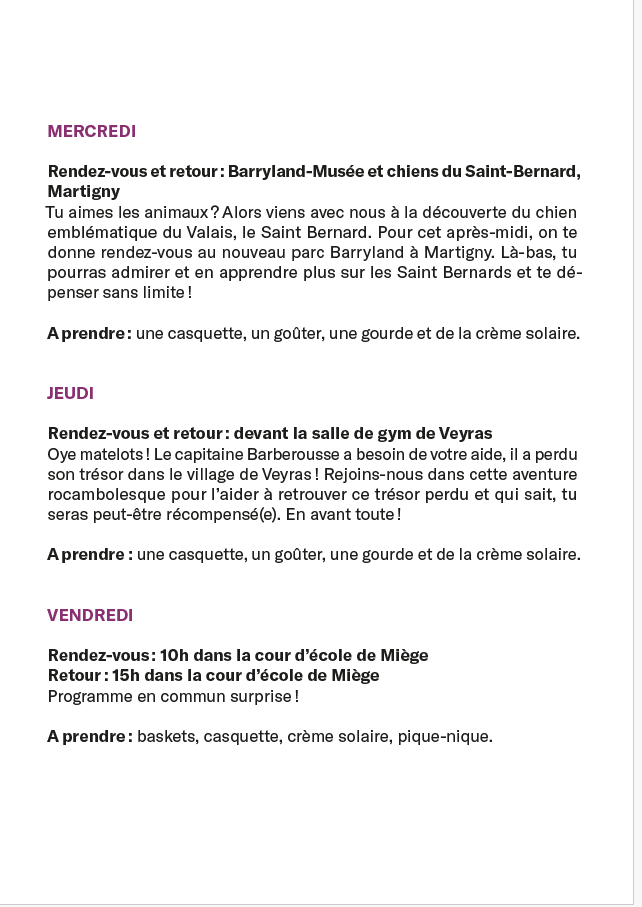 MERCREDI

Rendez-vous et retour : Barryland-Musée et chiens du Saint-Bernard, Martigny
Tu aimes les animaux ? Alors viens avec nous à la découverte du chien emblématique du Valais, le Saint Bernard. Pour cet après-midi, on te donne rendez-vous au nouveau parc Barryland à Martigny. Là-bas, tu pourras admirer et en apprendre plus sur les Saint Bernards et te dépenser sans limite !

A prendre : une casquette, un goûter, une gourde et de la crème solaire.

JEUDI

Rendez-vous et retour : devant la salle de gym de Veyras
Oye matelots ! Le capitaine Barberousse a besoin de votre aide, il a perdu son trésor dans le village de Veyras ! Rejoins-nous dans cette aventure rocambolesque pour l'aider à retrouver ce trésor perdu et qui sait, tu seras peut-être récompensé(e). En avant toute !

A prendre : une casquette, un goûter, une gourde et de la crème solaire.

VENDREDI

Rendez-vous : 10h dans la cour d'école de Miège
Retour : 15h dans la cour d'école de Miège
Programme en commun surprise !

A prendre : baskets, casquette, crème solaire, pique-nique.